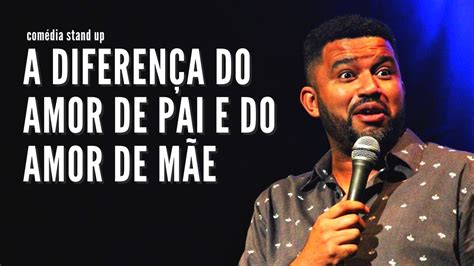 comédia stand up

A DIFERENÇA DO AMOR DE PAI E DO AMOR DE MÃE